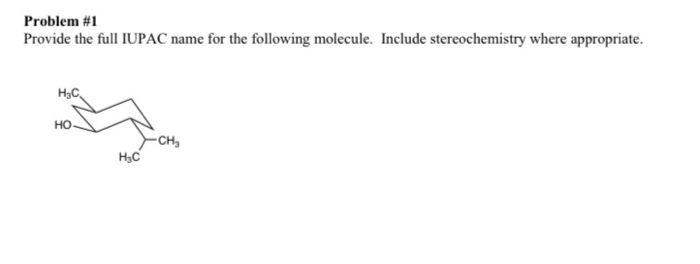 Problem #1

Provide the full IUPAC name for the following molecule. Include stereochemistry where appropriate.

$H_3C$

HO

$CH_3$

$H_3C$